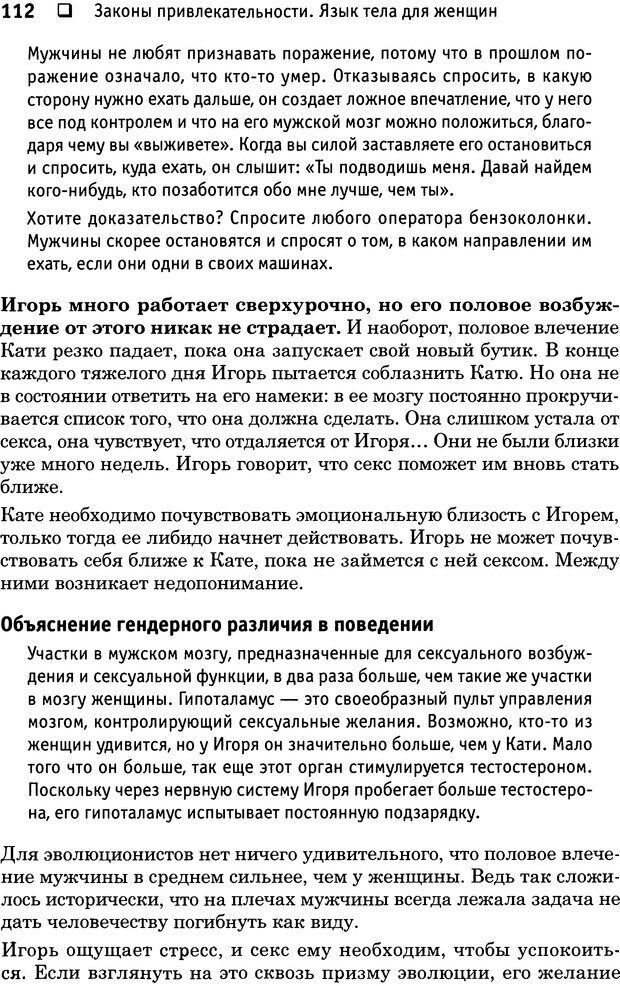 112 ❑ Законы привлекательности. Язык тела для женщин

Мужчины не любят признавать поражение, потому что в прошлом поражение означало, что кто-то умер. Отказываясь спросить, в какую сторону нужно ехать дальше, он создает ложное впечатление, что у него все под контролем и что на его мужской мозг можно положиться, благодаря чему вы «выживете». Когда вы силой заставляете его остановиться и спросить, куда ехать, он слышит: «Ты подводишь меня. Давай найдем кого-нибудь, кто позаботится обо мне лучше, чем ты».

Хотите доказательство? Спросите любого оператора бензоколонки. Мужчины скорее остановятся и спросят о том, в каком направлении им ехать, если они одни в своих машинах.

Игорь много работает сверхурочно, но его половое возбуждение от этого никак не страдает. И наоборот, половое влечение Кати резко падает, пока она запускает свой новый бутик. В конце каждого тяжелого дня Игорь пытается соблазнить Катю. Но она не в состоянии ответить на его намеки: в ее мозгу постоянно прокручивается список того, что она должна сделать. Она слишком устала от секса, она чувствует, что отдаляется от Игоря... Они не были близки уже много недель. Игорь говорит, что секс поможет им вновь стать ближе.

Кате необходимо почувствовать эмоциональную близость с Игорем, только тогда ее либидо начнет действовать. Игорь не может почувствовать себя ближе к Кате, пока не займется с ней сексом. Между ними возникает недопонимание.

Объяснение гендерного различия в поведении

Участки в мужском мозгу, предназначенные для сексуального возбуждения и сексуальной функции, в два раза больше, чем такие же участки в мозгу женщины. Гипоталамус — это своеобразный пульт управления мозгом, контролирующий сексуальные желания. Возможно, кто-то из женщин удивится, но у Игоря он значительно больше, чем у Кати. Мало того что он больше, так еще этот орган стимулируется тестостероном. Поскольку через нервную систему Игоря пробегает больше тестостерона, его гипоталамус испытывает постоянную подзарядку.

Для эволюционистов нет ничего удивительного, что половое влечение мужчины в среднем сильнее, чем у женщины. Ведь так сложилось исторически, что на плечах мужчины всегда лежала задача не дать человечеству погибнуть как виду.

Игорь ощущает стресс, и секс ему необходим, чтобы успокоиться. Если взглянуть на это сквозь призму эволюции, его желание